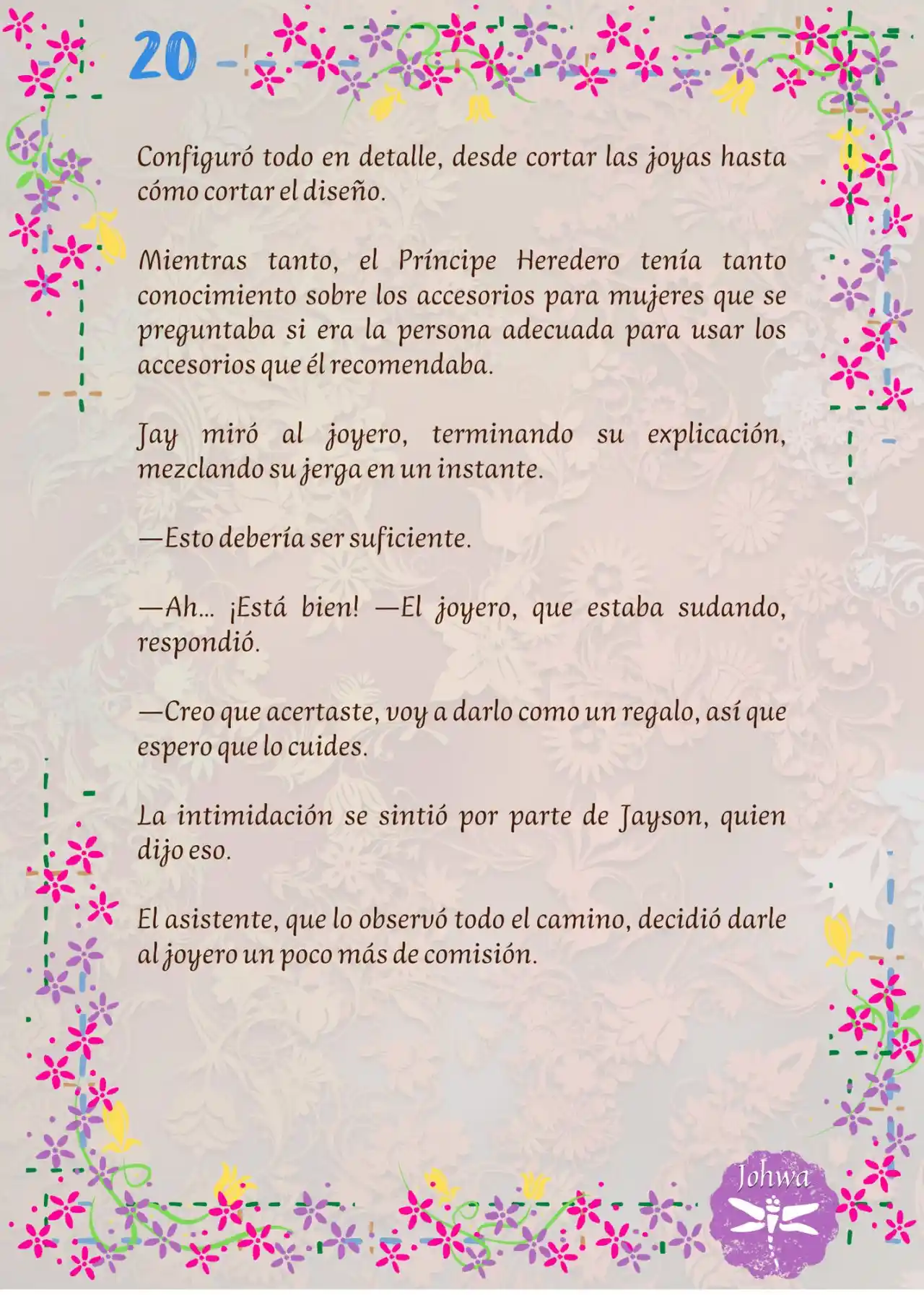 20

Configuró todo en detalle, desde cortar las joyas hasta cómo cortar el diseño.

Mientras tanto, el Príncipe Heredero tenía tanto conocimiento sobre los accesorios para mujeres que se preguntaba si era la persona adecuada para usar los accesorios que él recomendaba.

Jay miró al joyero, terminando su explicación, mezclando su jerga en un instante.

—Esto debería ser suficiente.

—Ah… ¡Está bien! —El joyero, que estaba sudando, respondió.

—Creo que acertaste, voy a darlo como un regalo, así que espero que lo cuides.

La intimidación se sintió por parte de Jayson, quien dijo eso.

El asistente, que lo observó todo el camino, decidió darle al joyero un poco más de comisión.

Johwa